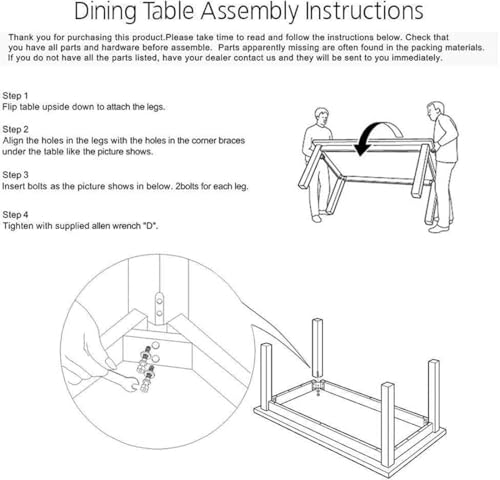 Dining Table Assembly Instructions

Thank you for purchasing this product.Please take time to read and follow the instructions below. Check that you have all parts and hardware before assemble. Parts apparently missing are often found in the packing materials. If you do not have all the parts listed, have your dealer contact us and they will be sent to you immediately.

Step 1
Flip table upside down to attach the legs.

Step 2
Align the holes in the legs with the holes in the corner braces under the table like the picture shows.

Step 3
Insert bolts as the picture shows in below. 2bolts for each leg.

Step 4
Tighten with supplied allen wrench "D".